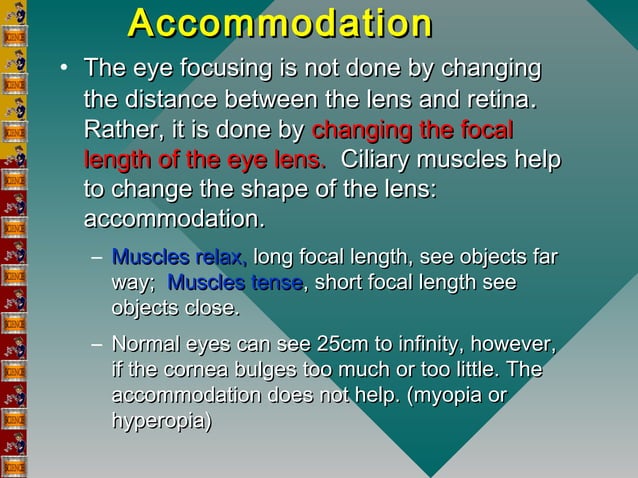 Accommodation

• The eye focusing is not done by changing the distance between the lens and retina. Rather, it is done by changing the focal length of the eye lens. Ciliary muscles help to change the shape of the lens: accommodation.

– Muscles relax, long focal length, see objects far way; Muscles tense, short focal length see objects close.

– Normal eyes can see 25cm to infinity, however, if the cornea bulges too much or too little. The accommodation does not help. (myopia or hyperopia)